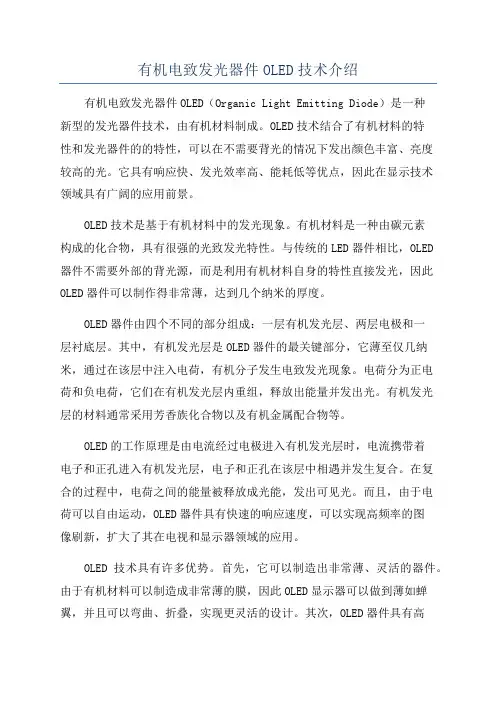 有机电致发光器件 OLED 技术介绍

有机电致发光器件 OLED（Organic Light Emitting Diode）是一种新型的发光器件技术，由有机材料制成。OLED 技术结合了有机材料的特性和发光器件的的特性，可以在不需要背光的情况下发出颜色丰富、亮度较高的光。它具有响应快、发光效率高、能耗低等优点，因此在显示技术领域具有广阔的应用前景。

OLED 技术是基于有机材料中的发光现象。有机材料是一种由碳元素构成的化合物，具有很强的光致发光特性。与传统的 LED 器件相比，OLED 器件不需要外部的背光源，而是利用有机材料自身的特性直接发光，因此 OLED 器件可以制作得非常薄，达到几个纳米的厚度。

OLED 器件由四个不同的部分组成：一层有机发光层、两层电极和一层衬底层。其中，有机发光层是 OLED 器件的最关键部分，它薄至仅几纳米，通过在该层中注入电荷，有机分子发生电致发光现象。电荷分为正电荷和负电荷，它们在有机发光层内重组，释放出能量并发出光。有机发光层的材料通常采用芳香族化合物以及有机金属配合物等。

OLED 的工作原理是由电流经过电极进入有机发光层时，电流携带着电子和正孔进入有机发光层，电子和正孔在该层中相遇并发生复合。在复合的过程中，电荷之间的能量被释放成光能，发出可见光。而且，由于电荷可以自由运动，OLED 器件具有快速的响应速度，可以实现高频率的图像刷新，扩大了其在电视和显示器领域的应用。

OLED 技术具有许多优势。首先，它可以制造出非常薄、灵活的器件。由于有机材料可以制造成非常薄的膜，因此 OLED 显示器可以做到薄如蝉翼，并且可以弯曲、折叠，实现更灵活的设计。其次，OLED 器件具有高